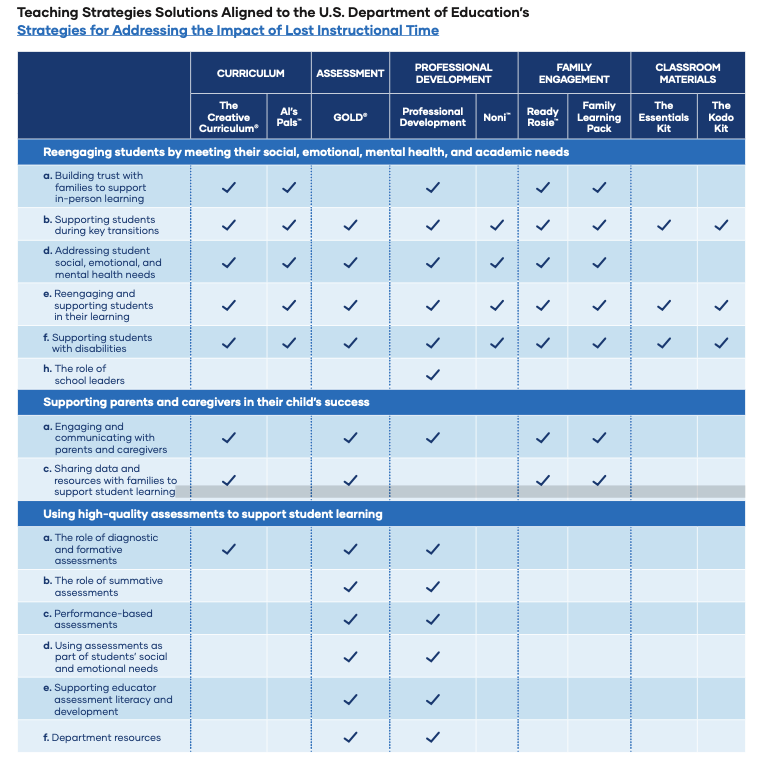 Teaching Strategies Solutions Aligned to the U.S. Department of Education's
Strategies for Addressing the Impact of Lost Instructional Time

| | CURRICULUM | | ASSESSMENT | PROFESSIONAL DEVELOPMENT | | FAMILY ENGAGEMENT | | CLASSROOM MATERIALS | |
|---|---|---|---|---|---|---|---|---|---|
| | The Creative Curriculum® | Al's Pals™ | GOLD® | Professional Development | Noni™ | Ready Rosie™ | Family Learning Pack | The Essentials Kit | The Kodo Kit |
| **Reengaging students by meeting their social, emotional, mental health, and academic needs** | | | | | | | | | |
| a. Building trust with families to support in-person learning | ✓ | ✓ | | ✓ | | ✓ | ✓ | | |
| b. Supporting students during key transitions | ✓ | ✓ | ✓ | ✓ | ✓ | ✓ | ✓ | ✓ | ✓ |
| d. Addressing student social, emotional, and mental health needs | ✓ | ✓ | ✓ | ✓ | ✓ | ✓ | ✓ | | |
| e. Reengaging and supporting students in their learning | ✓ | ✓ | ✓ | ✓ | ✓ | ✓ | ✓ | ✓ | ✓ |
| f. Supporting students with disabilities | ✓ | ✓ | ✓ | ✓ | ✓ | ✓ | ✓ | ✓ | ✓ |
| h. The role of school leaders | | | | ✓ | | | | | |
| **Supporting parents and caregivers in their child's success** | | | | | | | | | |
| a. Engaging and communicating with parents and caregivers | ✓ | | ✓ | ✓ | | ✓ | ✓ | | |
| c. Sharing data and resources with families to support student learning | ✓ | | ✓ | | | ✓ | ✓ | | |
| **Using high-quality assessments to support student learning** | | | | | | | | | |
| a. The role of diagnostic and formative assessments | ✓ | | ✓ | ✓ | | | | | |
| b. The role of summative assessments | | | ✓ | ✓ | | | | | |
| c. Performance-based assessments | | | ✓ | ✓ | | | | | |
| d. Using assessments as part of students' social and emotional needs | | | ✓ | ✓ | | | | | |
| e. Supporting educator assessment literacy and development | | | ✓ | ✓ | | | | | |
| f. Department resources | | | ✓ | ✓ | | | | | |